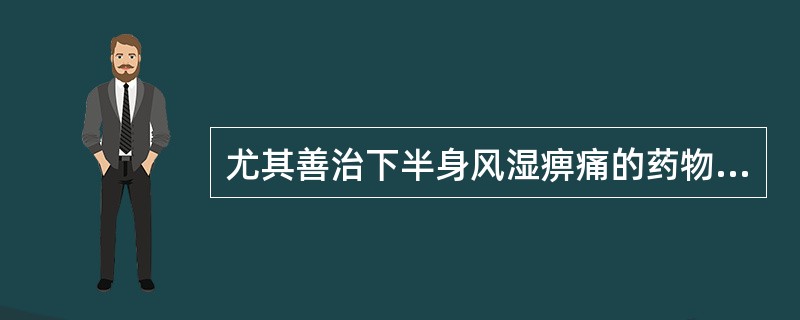 尤其善治下半身风湿痹痛的药物...